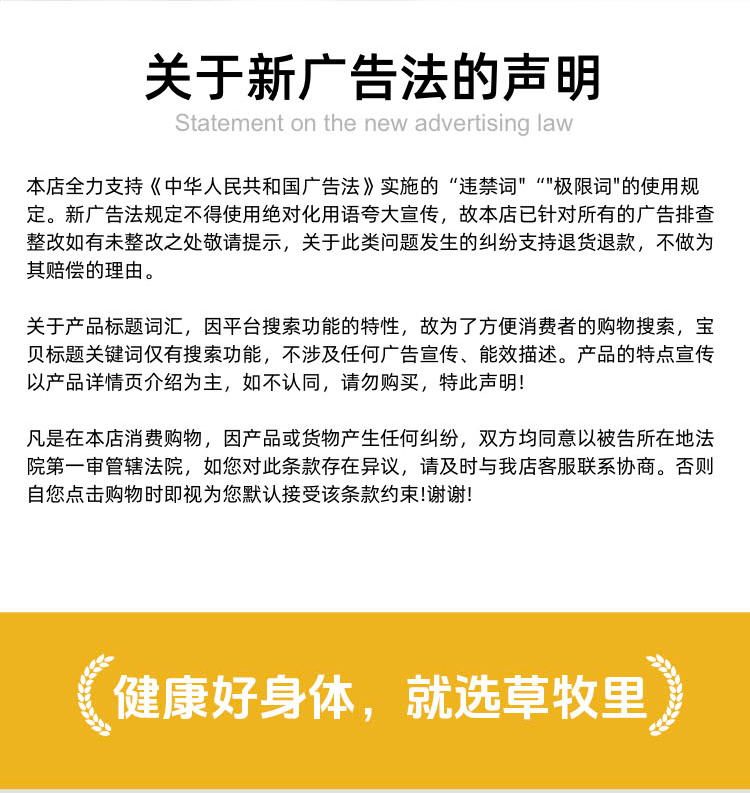 关于新广告法的声明
Statement on the new advertising law

本店全力支持《中华人民共和国广告法》实施的“违禁词"“"极限词"的使用规定。新广告法规定不得使用绝对化用语夸大宣传，故本店已针对所有的广告排查整改如有未整改之处敬请提示，关于此类问题发生的纠纷支持退货退款，不做为其赔偿的理由。

关于产品标题词汇，因平台搜索功能的特性，故为了方便消费者的购物搜索，宝贝标题关键词仅有搜索功能，不涉及任何广告宣传、能效描述。产品的特点宣传以产品详情页介绍为主，如不认同，请勿购买，特此声明!

凡是在本店消费购物，因产品或货物产生任何纠纷，双方均同意以被告所在地法院第一审管辖法院，如您对此条款存在异议，请及时与我店客服联系协商。否则自您点击购物时即视为您默认接受该条款约束!谢谢!

健康好身体，就选草牧里